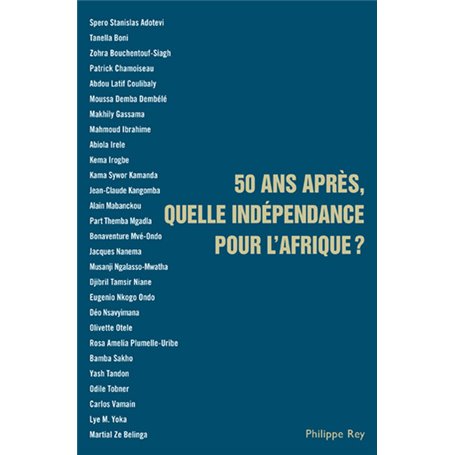 Spero Stanislas Adotevi
Tanella Boni
Zohra Bouchentouf-Siagh
Patrick Chamoiseau
Abdou Latif Coulibaly
Moussa Demba Dembélé
Makhily Gassama
Mahmoud Ibrahime
Abiola Irele
Kema Irogbe
Kama Sywor Kamanda
Jean-Claude Kangomba
Alain Mabanckou
Part Themba Mgadla
Bonaventure Mvé-Ondo
Jacques Nanema
Musanji Ngalasso-Mwatha
Djibril Tamsir Niane
Eugenio Nkogo Ondo
Déo Nsavyimana
Olivette Otele
Rosa Amelia Plumelle-Uribe
Bamba Sakho
Yash Tandon
Odile Tobner
Carlos Vamain
Lye M. Yoka
Martial Ze Belinga

50 ANS APRÈS, QUELLE INDÉPENDANCE POUR L'AFRIQUE ?

Philippe Rey